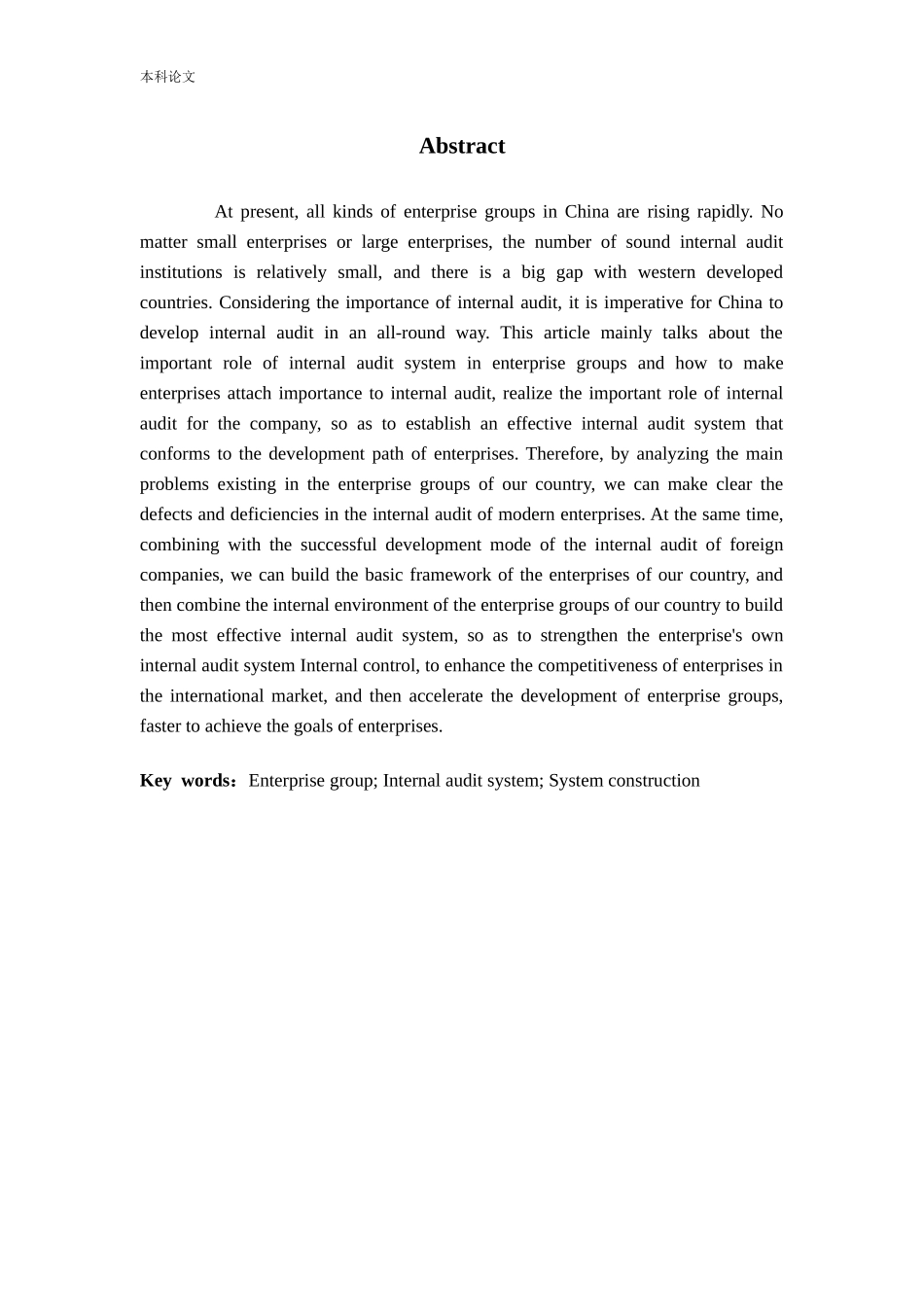 本科论文

Abstract

At present, all kinds of enterprise groups in China are rising rapidly. No matter small enterprises or large enterprises, the number of sound internal audit institutions is relatively small, and there is a big gap with western developed countries. Considering the importance of internal audit, it is imperative for China to develop internal audit in an all-round way. This article mainly talks about the important role of internal audit system in enterprise groups and how to make enterprises attach importance to internal audit, realize the important role of internal audit for the company, so as to establish an effective internal audit system that conforms to the development path of enterprises. Therefore, by analyzing the main problems existing in the enterprise groups of our country, we can make clear the defects and deficiencies in the internal audit of modern enterprises. At the same time, combining with the successful development mode of the internal audit of foreign companies, we can build the basic framework of the enterprises of our country, and then combine the internal environment of the enterprise groups of our country to build the most effective internal audit system, so as to strengthen the enterprise's own internal audit system Internal control, to enhance the competitiveness of enterprises in the international market, and then accelerate the development of enterprise groups, faster to achieve the goals of enterprises.

Key words：Enterprise group; Internal audit system; System construction